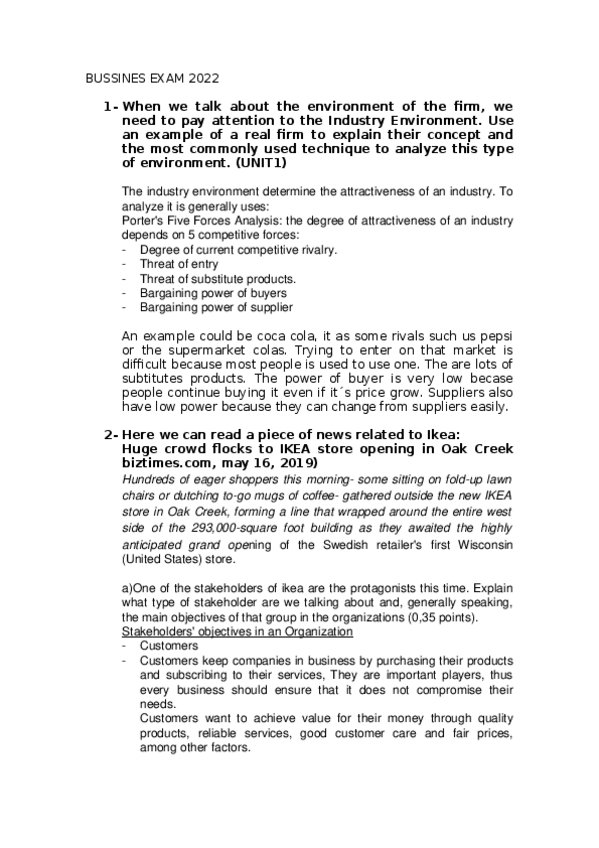 BUSSINES EXAM 2022

1- When we talk about the environment of the firm, we need to pay attention to the Industry Environment. Use an example of a real firm to explain their concept and the most commonly used technique to analyze this type of environment. (UNIT1)

The industry environment determine the attractiveness of an industry. To analyze it is generally uses:
Porter's Five Forces Analysis: the degree of attractiveness of an industry depends on 5 competitive forces:
- Degree of current competitive rivalry.
- Threat of entry
- Threat of substitute products.
- Bargaining power of buyers
- Bargaining power of supplier

An example could be coca cola, it as some rivals such us pepsi or the supermarket colas. Trying to enter on that market is difficult because most people is used to use one. The are lots of subtitutes products. The power of buyer is very low becase people continue buying it even if it´s price grow. Suppliers also have low power because they can change from suppliers easily.

2- Here we can read a piece of news related to Ikea:
Huge crowd flocks to IKEA store opening in Oak Creek biztimes.com, may 16, 2019)
Hundreds of eager shoppers this morning- some sitting on fold-up lawn chairs or dutching to-go mugs of coffee- gathered outside the new IKEA store in Oak Creek, forming a line that wrapped around the entire west side of the 293,000-square foot building as they awaited the highly anticipated grand opening of the Swedish retailer's first Wisconsin (United States) store.

a)One of the stakeholders of ikea are the protagonists this time. Explain what type of stakeholder are we talking about and, generally speaking, the main objectives of that group in the organizations (0,35 points).
Stakeholders' objectives in an Organization
- Customers
- Customers keep companies in business by purchasing their products and subscribing to their services, They are important players, thus every business should ensure that it does not compromise their needs.
Customers want to achieve value for their money through quality products, reliable services, good customer care and fair prices, among other factors.